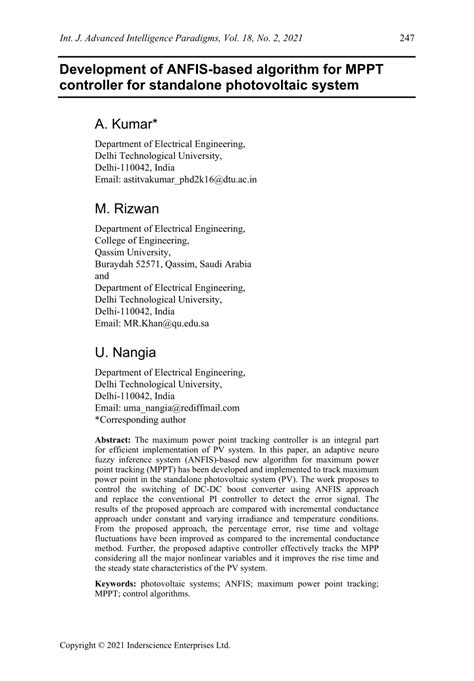 Int. J. Advanced Intelligence Paradigms, Vol. 18, No. 2, 2021 247

Development of ANFIS-based algorithm for MPPT controller for standalone photovoltaic system

A. Kumar*

Department of Electrical Engineering,
Delhi Technological University,
Delhi-110042, India
Email: astitvakumar_phd2k16@dtu.ac.in

M. Rizwan

Department of Electrical Engineering,
College of Engineering,
Qassim University,
Buraydah 52571, Qassim, Saudi Arabia
and
Department of Electrical Engineering,
Delhi Technological University,
Delhi-110042, India
Email: MR.Khan@qu.edu.sa

U. Nangia

Department of Electrical Engineering,
Delhi Technological University,
Delhi-110042, India
Email: uma_nangia@rediffmail.com
*Corresponding author

Abstract: The maximum power point tracking controller is an integral part for efficient implementation of PV system. In this paper, an adaptive neuro fuzzy inference system (ANFIS)-based new algorithm for maximum power point tracking (MPPT) has been developed and implemented to track maximum power point in the standalone photovoltaic system (PV). The work proposes to control the switching of DC-DC boost converter using ANFIS approach and replace the conventional PI controller to detect the error signal. The results of the proposed approach are compared with incremental conductance approach under constant and varying irradiance and temperature conditions. From the proposed approach, the percentage error, rise time and voltage fluctuations have been improved as compared to the incremental conductance method. Further, the proposed adaptive controller effectively tracks the MPP considering all the major nonlinear variables and it improves the rise time and the steady state characteristics of the PV system.

Keywords: photovoltaic systems; ANFIS; maximum power point tracking; MPPT; control algorithms.

Copyright © 2021 Inderscience Enterprises Ltd.